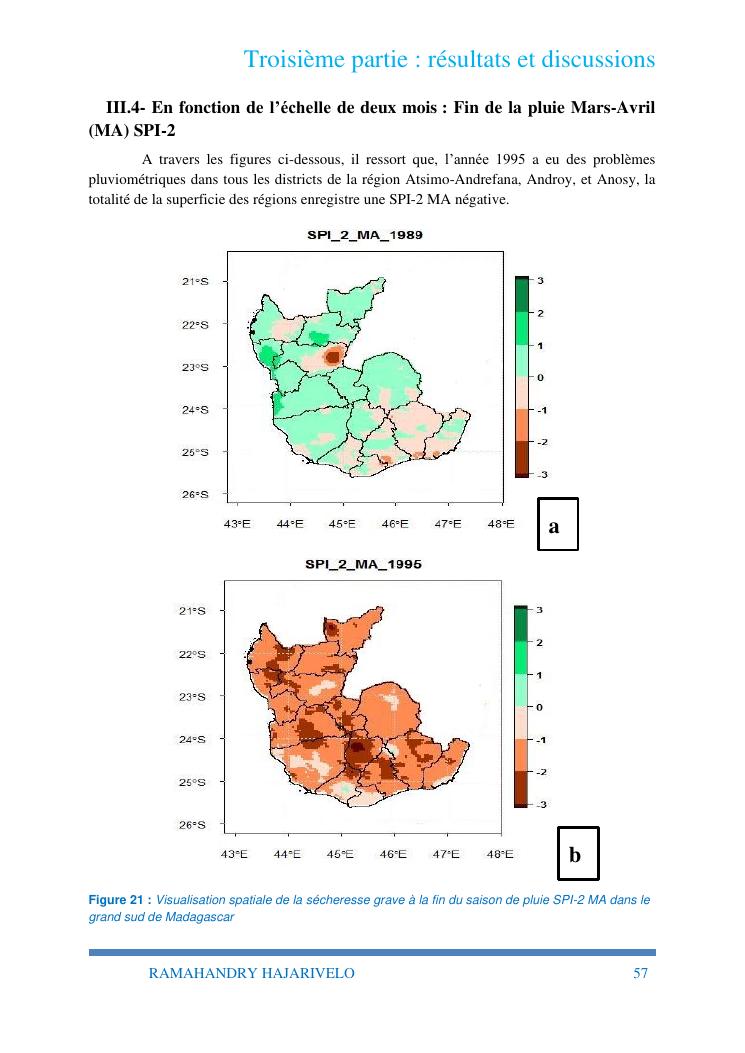 Troisième partie : résultats et discussions

III.4- En fonction de l'échelle de deux mois : Fin de la pluie Mars-Avril (MA) SPI-2

A travers les figures ci-dessous, il ressort que, l'année 1995 a eu des problèmes pluviométriques dans tous les districts de la région Atsimo-Andrefana, Androy, et Anosy, la totalité de la superficie des régions enregistre une SPI-2 MA négative.

SPI_2_MA_1989

21°S
22°S
23°S
24°S
25°S
26°S

43°E 44°E 45°E 46°E 47°E 48°E

3
2
1
0
-1
-2
-3

a

SPI_2_MA_1995

21°S
22°S
23°S
24°S
25°S
26°S

43°E 44°E 45°E 46°E 47°E 48°E

3
2
1
0
-1
-2
-3

b

Figure 21 : Visualisation spatiale de la sécheresse grave à la fin du saison de pluie SPI-2 MA dans le grand sud de Madagascar

RAMAHANDRY HAJARIVELO 57